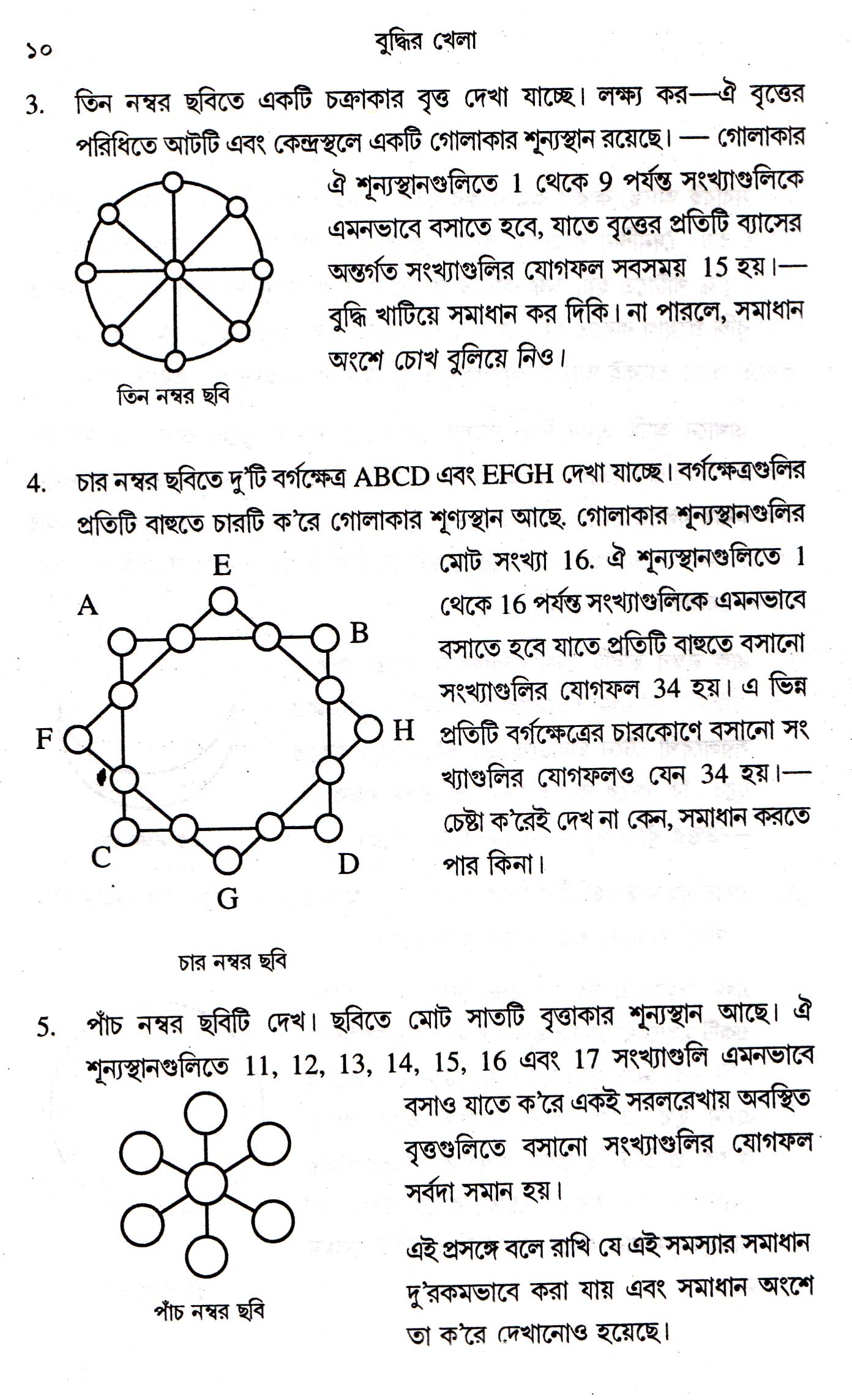 ১০ বুদ্ধির খেলা

3. তিন নম্বর ছবিতে একটি চক্রাকার বৃত্ত দেখা যাচ্ছে। লক্ষ্য কর—ঐ বৃত্তের পরিধিতে আটটি এবং কেন্দ্রস্থলে একটি গোলাকার শূন্যস্থান রয়েছে। — গোলাকার ঐ শূন্যস্থানগুলিতে 1 থেকে 9 পর্যন্ত সংখ্যাগুলিকে এমনভাবে বসাতে হবে, যাতে বৃত্তের প্রতিটি ব্যাসের অন্তর্গত সংখ্যাগুলির যোগফল সবসময় 15 হয়।— বুদ্ধি খাটিয়ে সমাধান কর দিকি। না পারলে, সমাধান অংশে চোখ বুলিয়ে নিও।

তিন নম্বর ছবি

4. চার নম্বর ছবিতে দু'টি বর্গক্ষেত্র ABCD এবং EFGH দেখা যাচ্ছে। বর্গক্ষেত্রগুলির প্রতিটি বাহুতে চারটি ক'রে গোলাকার শূণ্যস্থান আছে. গোলাকার শূন্যস্থানগুলির মোট সংখ্যা 16. ঐ শূন্যস্থানগুলিতে 1 থেকে 16 পর্যন্ত সংখ্যাগুলিকে এমনভাবে বসাতে হবে যাতে প্রতিটি বাহুতে বসানো সংখ্যাগুলির যোগফল 34 হয়। এ ভিন্ন প্রতিটি বর্গক্ষেত্রের চারকোণে বসানো সংখ্যাগুলির যোগফলও যেন 34 হয়।— চেষ্টা ক'রেই দেখ না কেন, সমাধান করতে পার কিনা।

E
A
B
F
H
C
D
G

চার নম্বর ছবি

5. পাঁচ নম্বর ছবিটি দেখ। ছবিতে মোট সাতটি বৃত্তাকার শূন্যস্থান আছে। ঐ শূন্যস্থানগুলিতে 11, 12, 13, 14, 15, 16 এবং 17 সংখ্যাগুলি এমনভাবে বসাও যাতে ক'রে একই সরলরেখায় অবস্থিত বৃত্তগুলিতে বসানো সংখ্যাগুলির যোগফল সর্বদা সমান হয়।

এই প্রসঙ্গে বলে রাখি যে এই সমস্যার সমাধান দু'রকমভাবে করা যায় এবং সমাধান অংশে তা ক'রে দেখানোও হয়েছে।

পাঁচ নম্বর ছবি